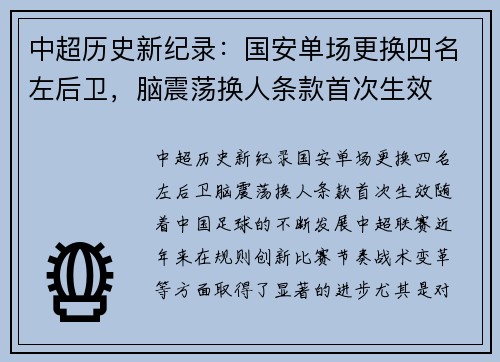 中超历史新纪录：国安单场更换四名左后卫，脑震荡换人条款首次生效

中超历史新纪录国安单场更换四名左后卫脑震荡换人条款首次生效随着中国足球的不断发展中超联赛近年来在规则创新比赛节奏战术变革等方面取得了显著的进步尤其是对